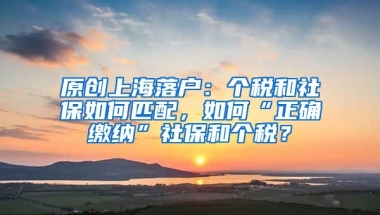 原创上海落户：个税和社保如何匹配，如何“正确缴纳”社保和个税？